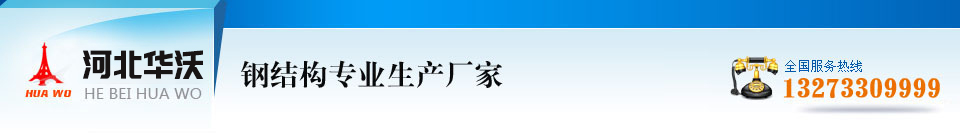 HUA WO 河北华沃 HE BEI HUA WO

钢结构专业生产厂家

全国服务热线
13273309999